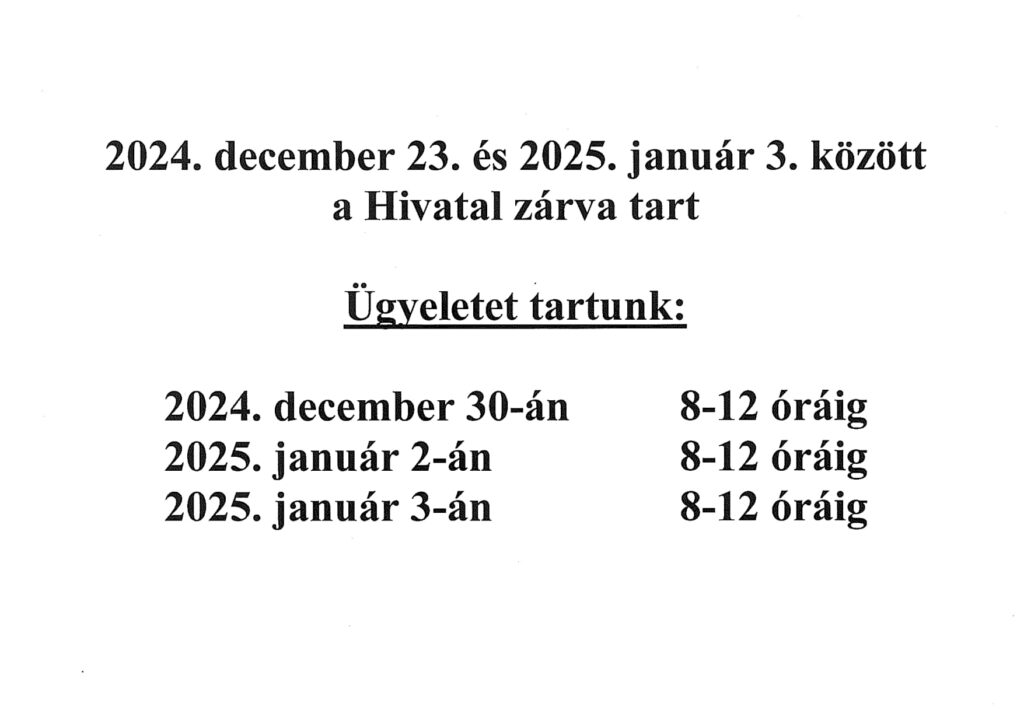 2024. december 23. és 2025. január 3. között
a Hivatal zárva tart

Ügyeletet tartunk:

2024. december 30-án 8-12 óráig
2025. január 2-án 8-12 óráig
2025. január 3-án 8-12 óráig